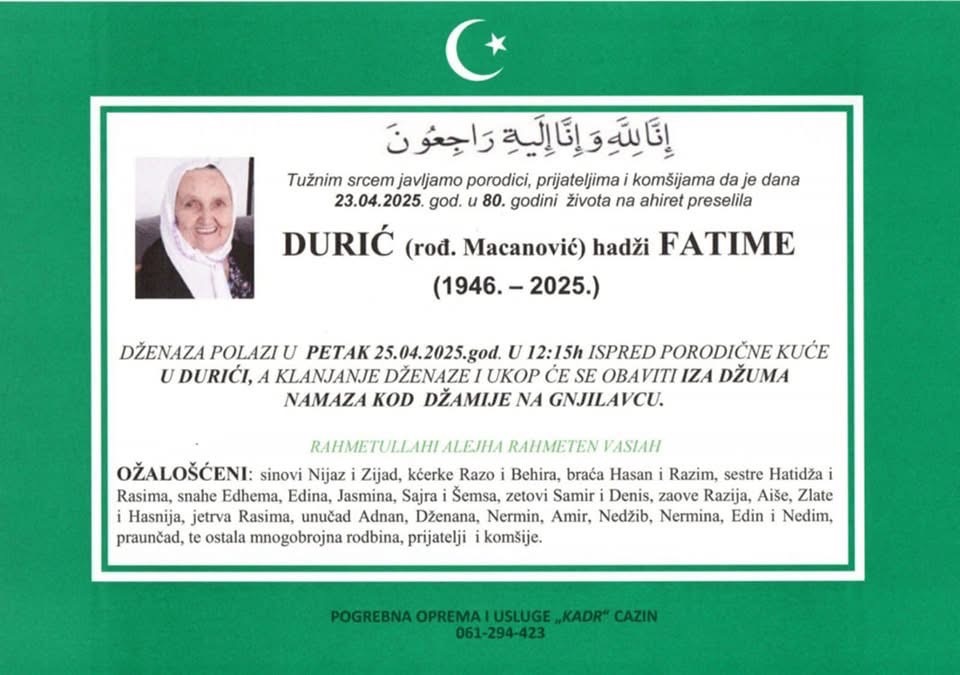 إِنَّا لِلَّهِ وَإِنَّا إِلَيْهِ رَاجِعُونَ

Tužnim srcem javljamo porodici, prijateljima i komšijama da je dana 23.04.2025. god. u 80. godini života na ahiret preselila

DURIĆ (rođ. Macanović) hadži FATIME
(1946. – 2025.)

DŽENAZA POLAZI U PETAK 25.04.2025.god. U 12:15h ISPRED PORODIČNE KUĆE U DURIĆI, A KLANJANJE DŽENAZE I UKOP ĆE SE OBAVITI IZA DŽUMA NAMAZA KOD DŽAMIJE NA GNJILAVCU.

RAHMETULLAHI ALEJHA RAHMETEN VASIAH

OŽALOŠĆENI: sinovi Nijaz i Zijad, kćerke Razo i Behira, braća Hasan i Razim, sestre Hatidža i Rasima, snahe Edhema, Edina, Jasmina, Sajra i Šemsa, zetovi Samir i Denis, zaove Razija, Aiše, Zlate i Hasnija, jetrva Rasima, unučad Adnan, Dženana, Nermin, Amir, Nedžib, Nermina, Edin i Nedim, praunčad, te ostala mnogobrojna rodbina, prijatelji i komšije.

POGREBNA OPREMA I USLUGE „KADR" CAZIN
061-294-423